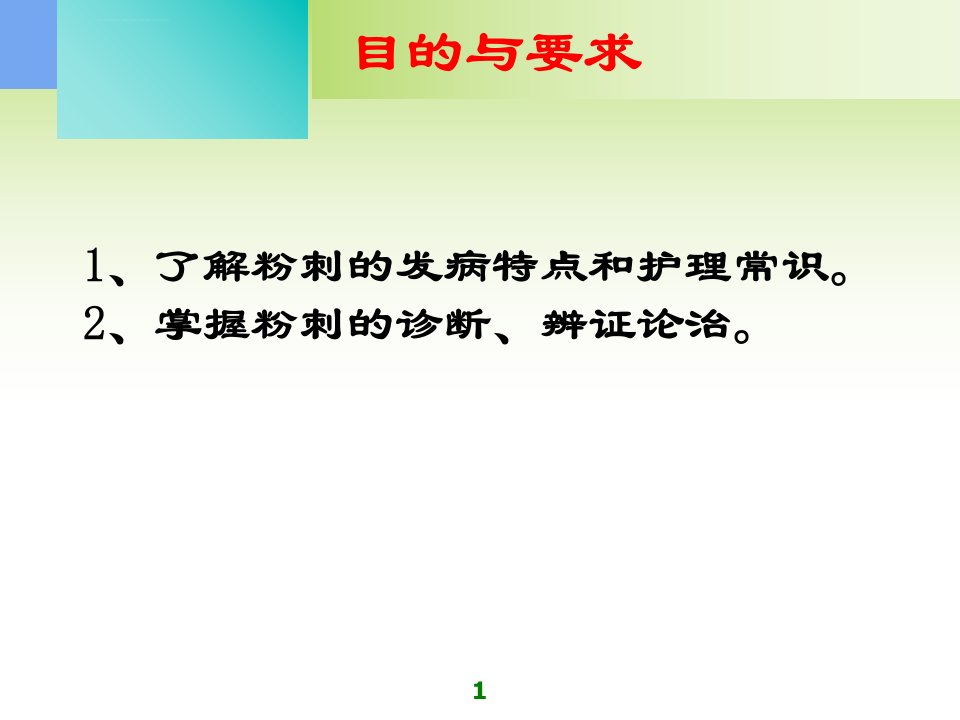 目的与要求

1、了解粉刺的发病特点和护理常识。
2、掌握粉刺的诊断、辨证论治。

1